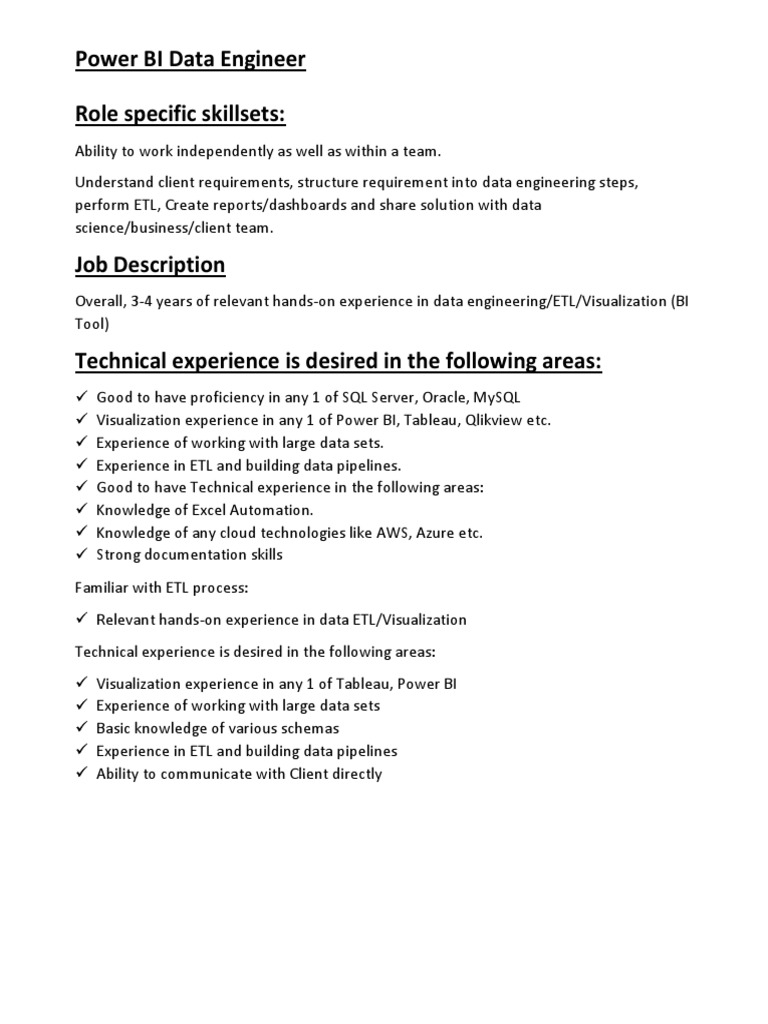 Power BI Data Engineer

Role specific skillsets:

Ability to work independently as well as within a team.

Understand client requirements, structure requirement into data engineering steps, perform ETL, Create reports/dashboards and share solution with data science/business/client team.

Job Description

Overall, 3-4 years of relevant hands-on experience in data engineering/ETL/Visualization (BI Tool)

Technical experience is desired in the following areas:

✓ Good to have proficiency in any 1 of SQL Server, Oracle, MySQL
✓ Visualization experience in any 1 of Power BI, Tableau, Qlikview etc.
✓ Experience of working with large data sets.
✓ Experience in ETL and building data pipelines.
✓ Good to have Technical experience in the following areas:
✓ Knowledge of Excel Automation.
✓ Knowledge of any cloud technologies like AWS, Azure etc.
✓ Strong documentation skills

Familiar with ETL process:

✓ Relevant hands-on experience in data ETL/Visualization

Technical experience is desired in the following areas:

✓ Visualization experience in any 1 of Tableau, Power BI
✓ Experience of working with large data sets
✓ Basic knowledge of various schemas
✓ Experience in ETL and building data pipelines
✓ Ability to communicate with Client directly